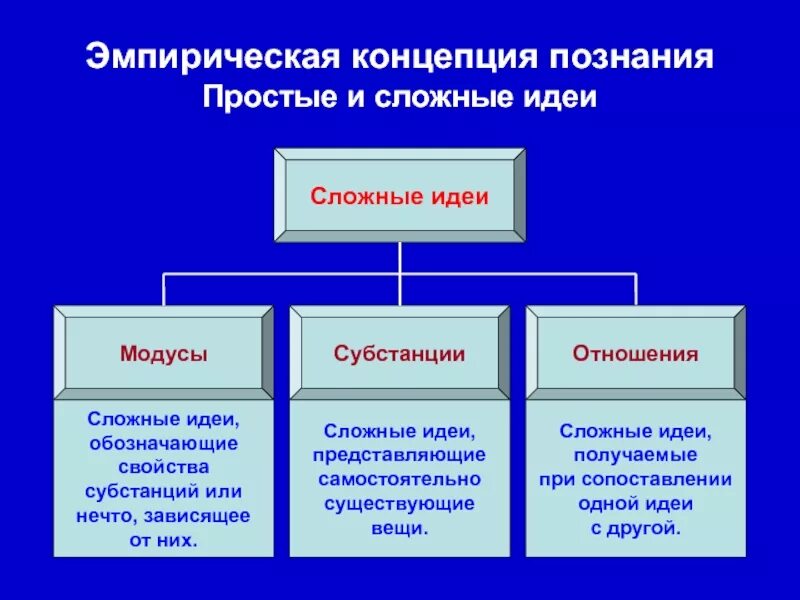 Эмпирическая концепция познания
Простые и сложные идеи

Сложные идеи

Модусы

Сложные идеи, обозначающие свойства субстанций или нечто, зависящее от них.

Субстанции

Сложные идеи, представляющие самостоятельно существующие вещи.

Отношения

Сложные идеи, получаемые при сопоставлении одной идеи с другой.